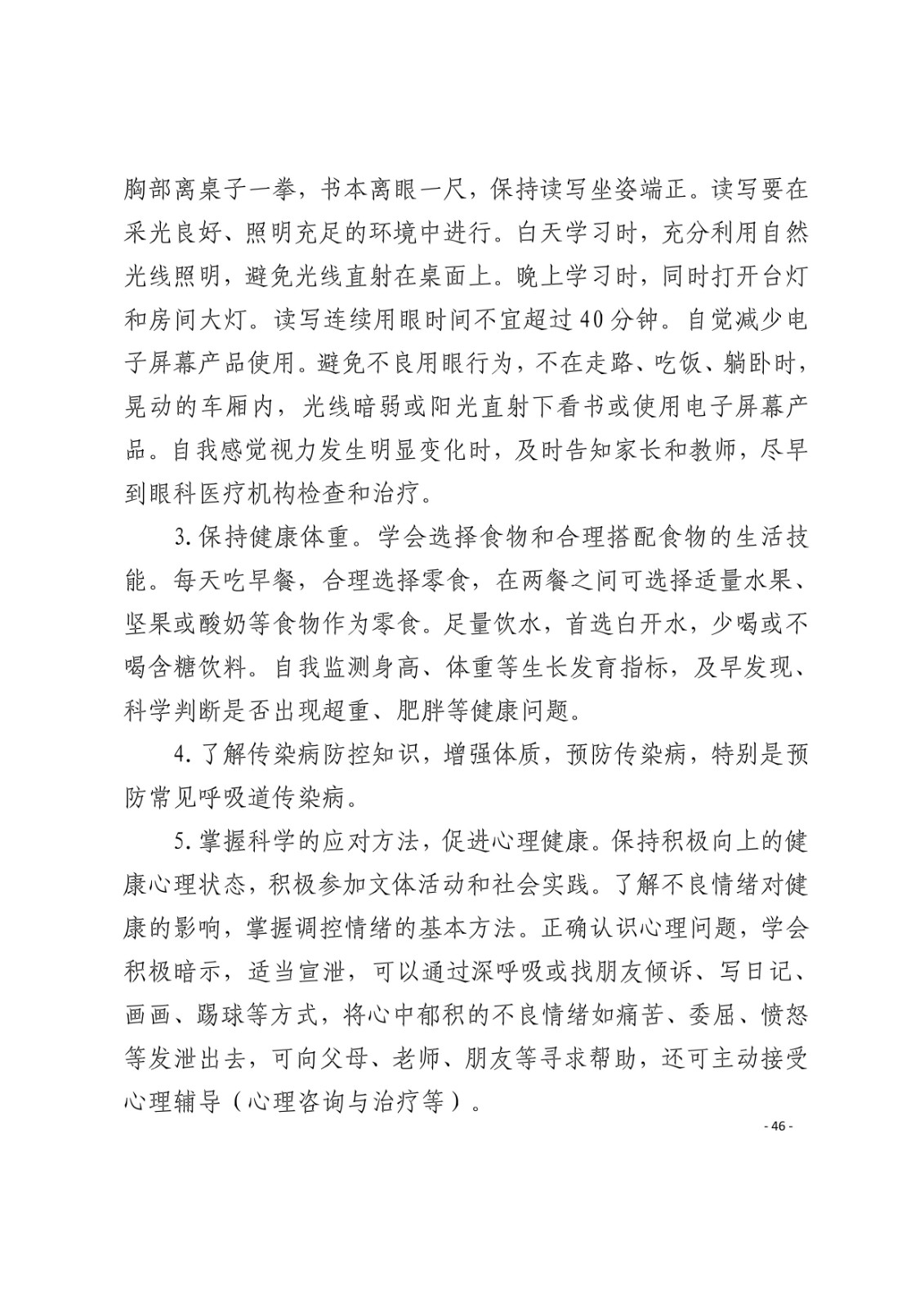 胸部离桌子一拳，书本离眼一尺，保持读写坐姿端正。读写要在采光良好、照明充足的环境中进行。白天学习时，充分利用自然光线照明，避免光线直射在桌面上。晚上学习时，同时打开台灯和房间大灯。读写连续用眼时间不宜超过40分钟。自觉减少电子屏幕产品使用。避免不良用眼行为，不在走路、吃饭、躺卧时，晃动的车厢内，光线暗弱或阳光直射下看书或使用电子屏幕产品。自我感觉视力发生明显变化时，及时告知家长和教师，尽早到眼科医疗机构检查和治疗。

3.保持健康体重。学会选择食物和合理搭配食物的生活技能。每天吃早餐，合理选择零食，在两餐之间可选择适量水果、坚果或酸奶等食物作为零食。足量饮水，首选白开水，少喝或不喝含糖饮料。自我监测身高、体重等生长发育指标，及早发现、科学判断是否出现超重、肥胖等健康问题。

4.了解传染病防控知识，增强体质，预防传染病，特别是预防常见呼吸道传染病。

5.掌握科学的应对方法，促进心理健康。保持积极向上的健康心理状态，积极参加文体活动和社会实践。了解不良情绪对健康的影响，掌握调控情绪的基本方法。正确认识心理问题，学会积极暗示，适当宣泄，可以通过深呼吸或找朋友倾诉、写日记、画画、踢球等方式，将心中郁积的不良情绪如痛苦、委屈、愤怒等发泄出去，可向父母、老师、朋友等寻求帮助，还可主动接受心理辅导（心理咨询与治疗等）。

- 46 -